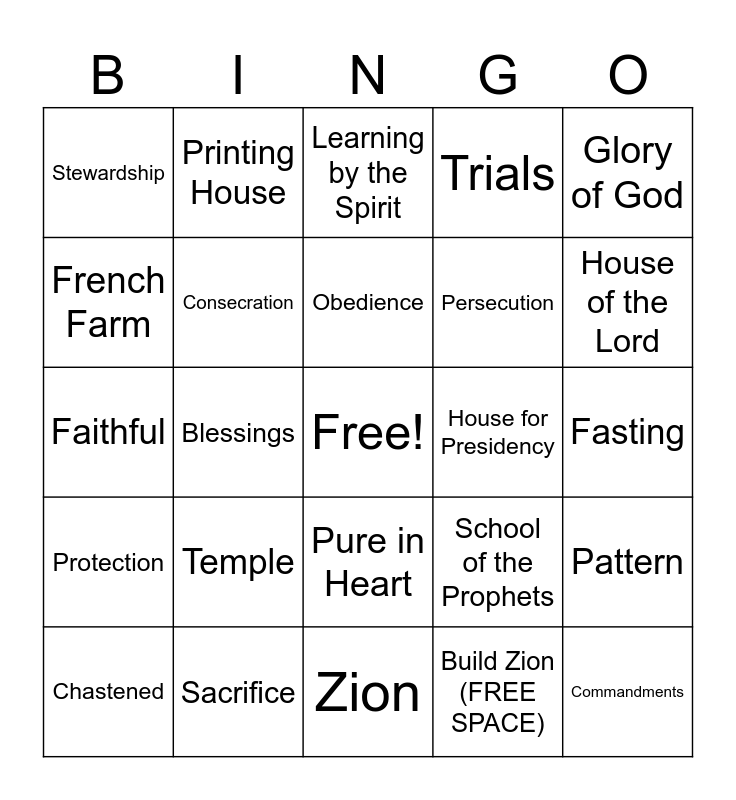 | B | I | N | G | O |
|---|---|---|---|---|
| Stewardship | Printing House | Learning by the Spirit | Trials | Glory of God |
| French Farm | Consecration | Obedience | Persecution | House of the Lord |
| Faithful | Blessings | Free! | House for Presidency | Fasting |
| Protection | Temple | Pure in Heart | School of the Prophets | Pattern |
| Chastened | Sacrifice | Zion | Build Zion (FREE SPACE) | Commandments |